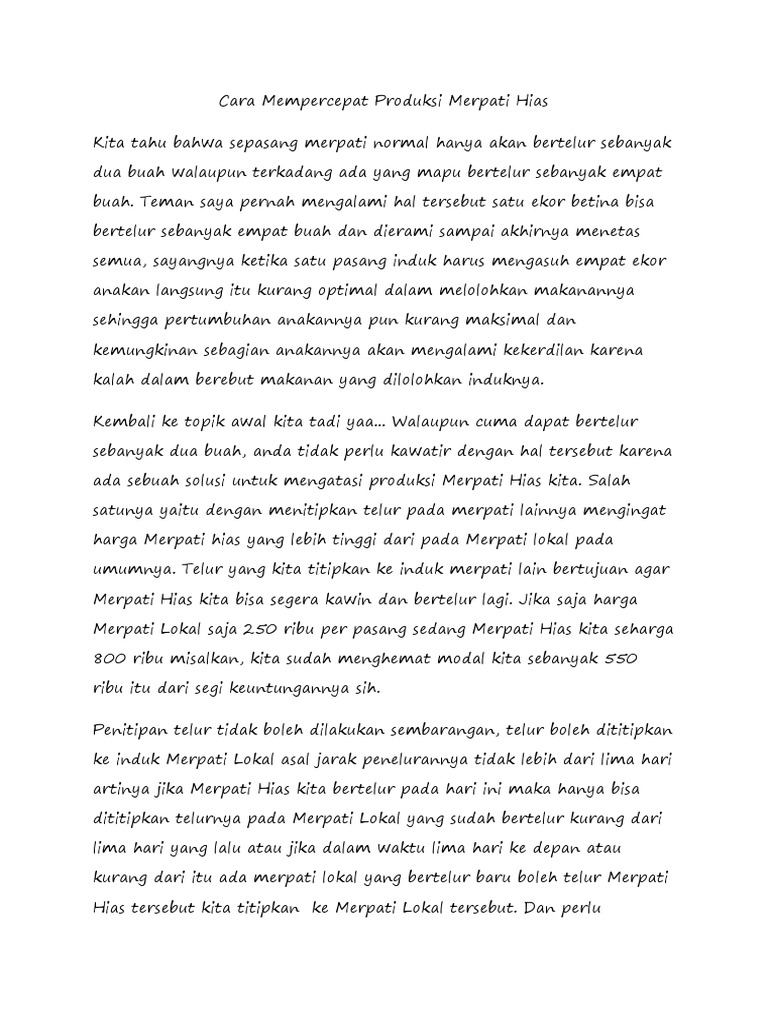 Cara Mempercepat Produksi Merpati Hias

Kita tahu bahwa sepasang merpati normal hanya akan bertelur sebanyak dua buah walaupun terkadang ada yang mapu bertelur sebanyak empat buah. Teman saya pernah mengalami hal tersebut satu ekor betina bisa bertelur sebanyak empat buah dan dierami sampai akhirnya menetas semua, sayangnya ketika satu pasang induk harus mengasuh empat ekor anakan langsung itu kurang optimal dalam melolohkan makanannya sehingga pertumbuhan anakannya pun kurang maksimal dan kemungkinan sebagian anakannya akan mengalami kekerdilan karena kalah dalam berebut makanan yang dilolohkan induknya.

Kembali ke topik awal kita tadi yaa... Walaupun cuma dapat bertelur sebanyak dua buah, anda tidak perlu kawatir dengan hal tersebut karena ada sebuah solusi untuk mengatasi produksi Merpati Hias kita. Salah satunya yaitu dengan menitipkan telur pada merpati lainnya mengingat harga Merpati hias yang lebih tinggi dari pada Merpati lokal pada umumnya. Telur yang kita titipkan ke induk merpati lain bertujuan agar Merpati Hias kita bisa segera kawin dan bertelur lagi. Jika saja harga Merpati Lokal saja 250 ribu per pasang sedang Merpati Hias kita seharga 800 ribu misalkan, kita sudah menghemat modal kita sebanyak 550 ribu itu dari segi keuntungannya sih.

Penitipan telur tidak boleh dilakukan sembarangan, telur boleh dititipkan ke induk Merpati Lokal asal jarak penelurannya tidak lebih dari lima hari artinya jika Merpati Hias kita bertelur pada hari ini maka hanya bisa dititipkan telurnya pada Merpati Lokal yang sudah bertelur kurang dari lima hari yang lalu atau jika dalam waktu lima hari ke depan atau kurang dari itu ada merpati lokal yang bertelur baru boleh telur Merpati Hias tersebut kita titipkan ke Merpati Lokal tersebut. Dan perlu